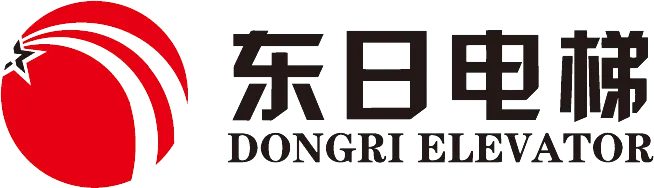 东日电梯
DONGRI ELEVATOR